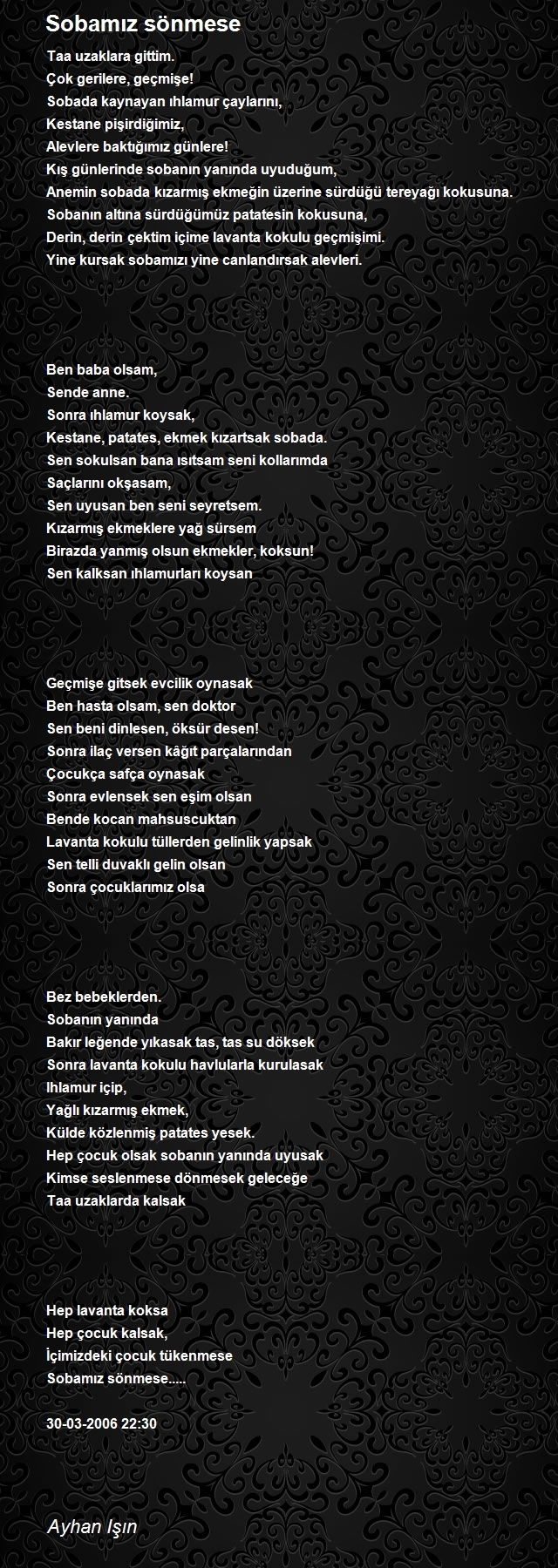 Sobamız sönmese

Taa uzaklara gittim.
Çok gerilere, geçmişe!
Sobada kaynayan ıhlamur çaylarını,
Kestane pişirdiğimiz,
Alevlere baktığımız günlere!
Kış günlerinde sobanın yanında uyuduğum,
Anemin sobada kızarmış ekmeğin üzerine sürdüğü tereyağı kokusuna.
Sobanın altına sürdüğümüz patatesin kokusuna,
Derin, derin çektim içime lavanta kokulu geçmişimi.
Yine kursak sobamızı yine canlandırsak alevleri.

Ben baba olsam,
Sende anne.
Sonra ıhlamur koysak,
Kestane, patates, ekmek kızartsak sobada.
Sen sokulsan bana ısıtsam seni kollarımda
Saçlarını okşasam,
Sen uyusan ben seni seyretsem.
Kızarmış ekmeklere yağ sürsem
Birazda yanmış olsun ekmekler, koksun!
Sen kalksan ıhlamurları koysan

Geçmişe gitsek evcilik oynasak
Ben hasta olsam, sen doktor
Sen beni dinlesen, öksür desen!
Sonra ilaç versen kâğıt parçalarından
Çocukça safça oynasak
Sonra evlensek sen eşim olsan
Bende kocan mahsuscuktan
Lavanta kokulu tüllerden gelinlik yapsak
Sen telli duvaklı gelin olsan
Sonra çocuklarımız olsa

Bez bebeklerden.
Sobanın yanında
Bakır leğende yıkasak tas, tas su döksek
Sonra lavanta kokulu havlularla kurulasak
Ihlamur içip,
Yağlı kızarmış ekmek,
Külde közlenmiş patates yesek.
Hep çocuk olsak sobanın yanında uyusak
Kimse seslenmese dönmesek geleceğe
Taa uzaklarda kalsak

Hep lavanta koksa
Hep çocuk kalsak,
İçimizdeki çocuk tükenmese
Sobamız sönmese.....

30-03-2006 22:30

Ayhan Işın